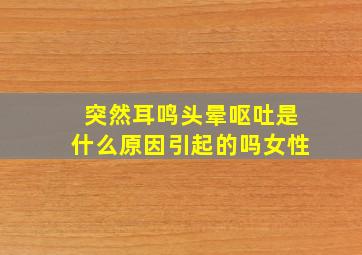 突然耳鸣头晕呕吐是什么原因引起的吗女性